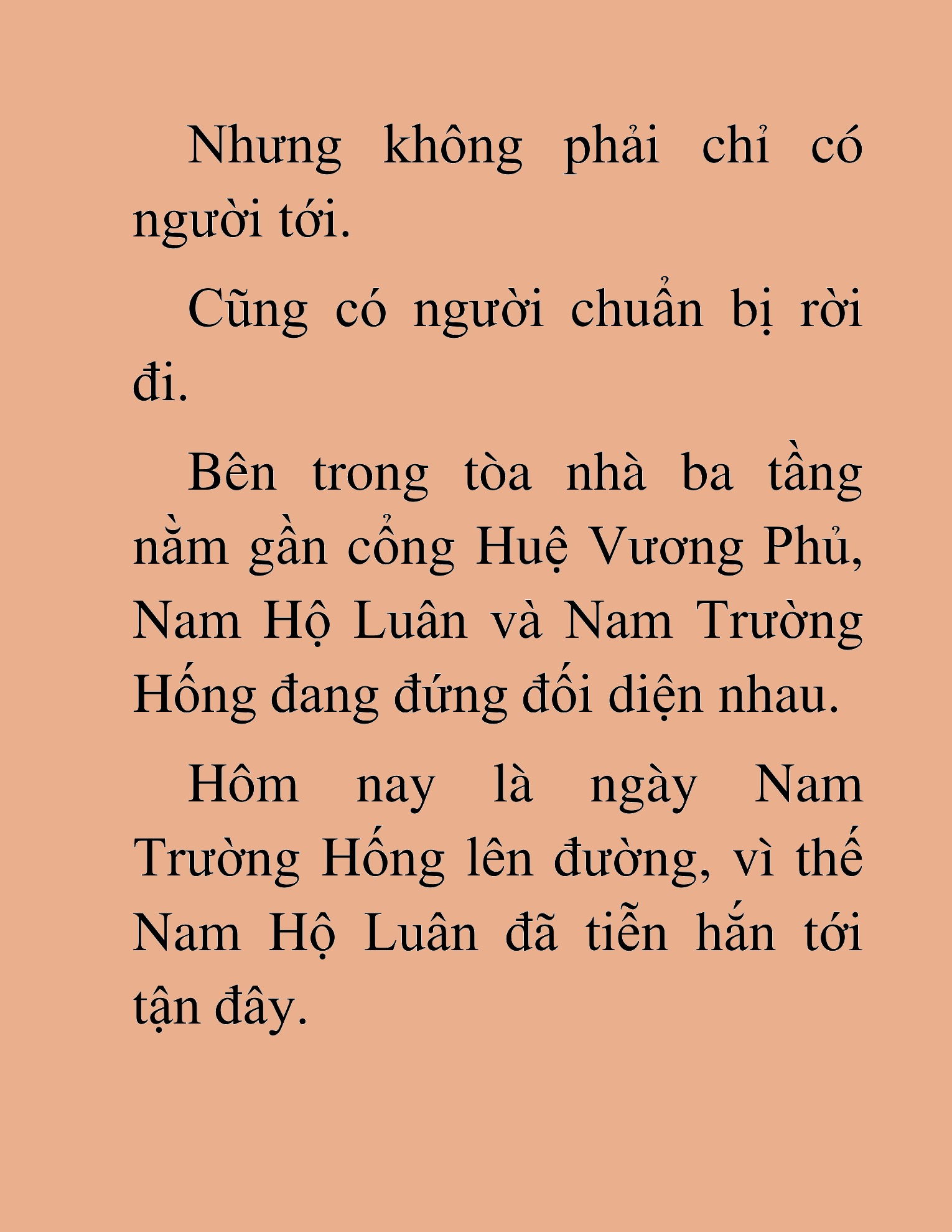 Nhưng không phải chỉ có người tới.

Cũng có người chuẩn bị rời đi.

Bên trong tòa nhà ba tầng nằm gần cổng Huệ Vương Phủ, Nam Hộ Luân và Nam Trường Hống đang đứng đối diện nhau.

Hôm nay là ngày Nam Trường Hống lên đường, vì thế Nam Hộ Luân đã tiễn hắn tới tận đây.